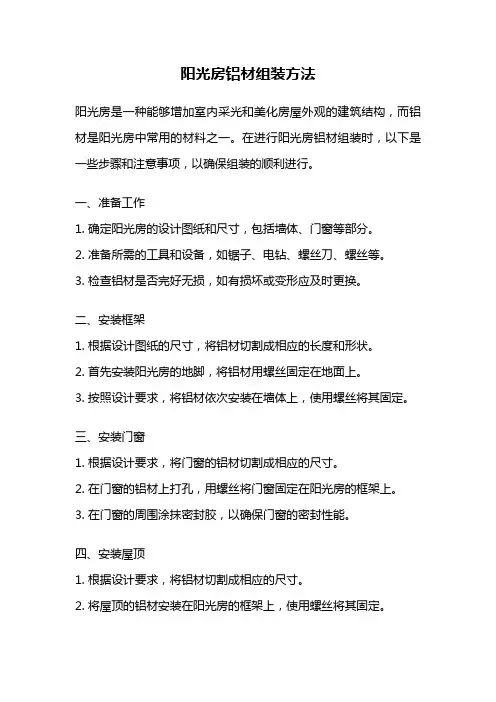 阳光房铝材组装方法

阳光房是一种能够增加室内采光和美化房屋外观的建筑结构，而铝材是阳光房中常用的材料之一。在进行阳光房铝材组装时，以下是一些步骤和注意事项，以确保组装的顺利进行。

一、准备工作

1. 确定阳光房的设计图纸和尺寸，包括墙体、门窗等部分。

2. 准备所需的工具和设备，如锯子、电钻、螺丝刀、螺丝等。

3. 检查铝材是否完好无损，如有损坏或变形应及时更换。

二、安装框架

1. 根据设计图纸的尺寸，将铝材切割成相应的长度和形状。

2. 首先安装阳光房的地脚，将铝材用螺丝固定在地面上。

3. 按照设计要求，将铝材依次安装在墙体上，使用螺丝将其固定。

三、安装门窗

1. 根据设计要求，将门窗的铝材切割成相应的尺寸。

2. 在门窗的铝材上打孔，用螺丝将门窗固定在阳光房的框架上。

3. 在门窗的周围涂抹密封胶，以确保门窗的密封性能。

四、安装屋顶

1. 根据设计要求，将铝材切割成相应的尺寸。

2. 将屋顶的铝材安装在阳光房的框架上，使用螺丝将其固定。